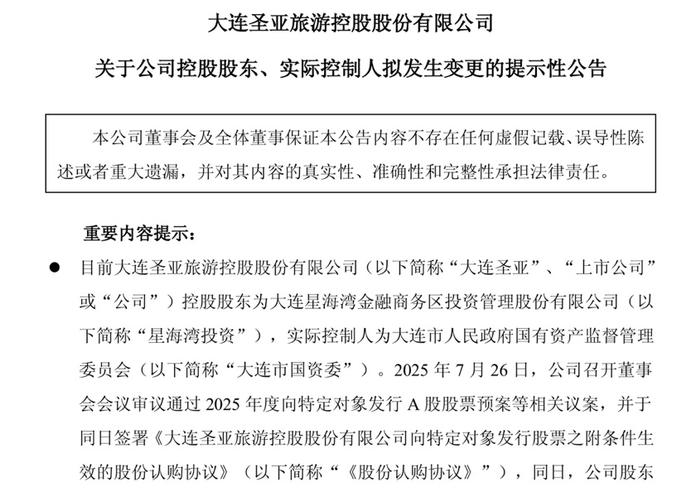 大连圣亚旅游控股股份有限公司

关于公司控股股东、实际控制人拟发生变更的提示性公告

本公司董事会及全体董事保证本公告内容不存在任何虚假记载、误导性陈述或者重大遗漏，并对其内容的真实性、准确性和完整性承担法律责任。

重要内容提示：

● 目前大连圣亚旅游控股股份有限公司（以下简称“大连圣亚”、“上市公司”或“公司”）控股股东为大连星海湾金融商务区投资管理股份有限公司（以下简称“星海湾投资”），实际控制人为大连市人民政府国有资产监督管理委员会（以下简称“大连市国资委”）。2025 年 7 月 26 日，公司召开董事会会议审议通过 2025 年度向特定对象发行 A 股股票预案等相关议案，并于同日签署《大连圣亚旅游控股股份有限公司向特定对象发行股票之附条件生效的股份认购协议》（以下简称“《股份认购协议》”），同日，公司股东